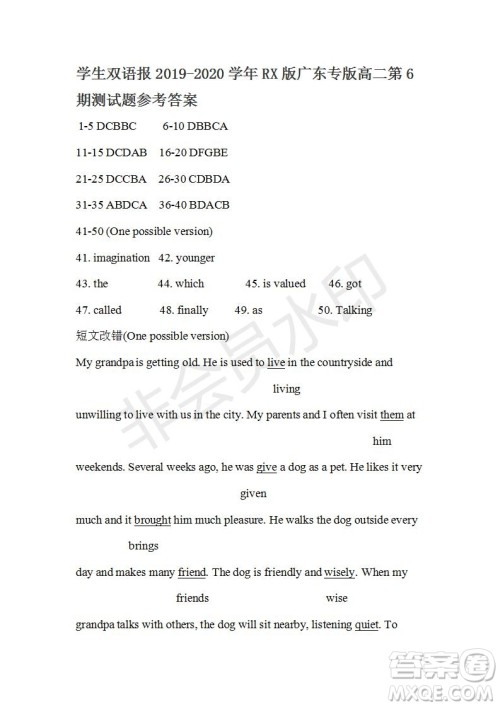 学生双语报 2019-2020 学年 RX 版广东专版高二第 6 期测试题参考答案

1-5 DCBBC 6-10 DBBCA

11-15 DCDAB 16-20 DFGBE

21-25 DCCBA 26-30 CDBDA

31-35 ABDCA 36-40 BDACB

41-50 (One possible version)

41. imagination 42. younger

43. the 44. which 45. is valued 46. got

47. called 48. finally 49. as 50. Talking

短文改错(One possible version)

My grandpa is getting old. He is used to live in the countryside and

living

unwilling to live with us in the city. My parents and I often visit them at

him

weekends. Several weeks ago, he was give a dog as a pet. He likes it very

given

much and it brought him much pleasure. He walks the dog outside every

brings

day and makes many friend. The dog is friendly and wisely. When my

friends wise

grandpa talks with others, the dog will sit nearby, listening quiet. To

非会员水印

答案圈
MXQE.COM